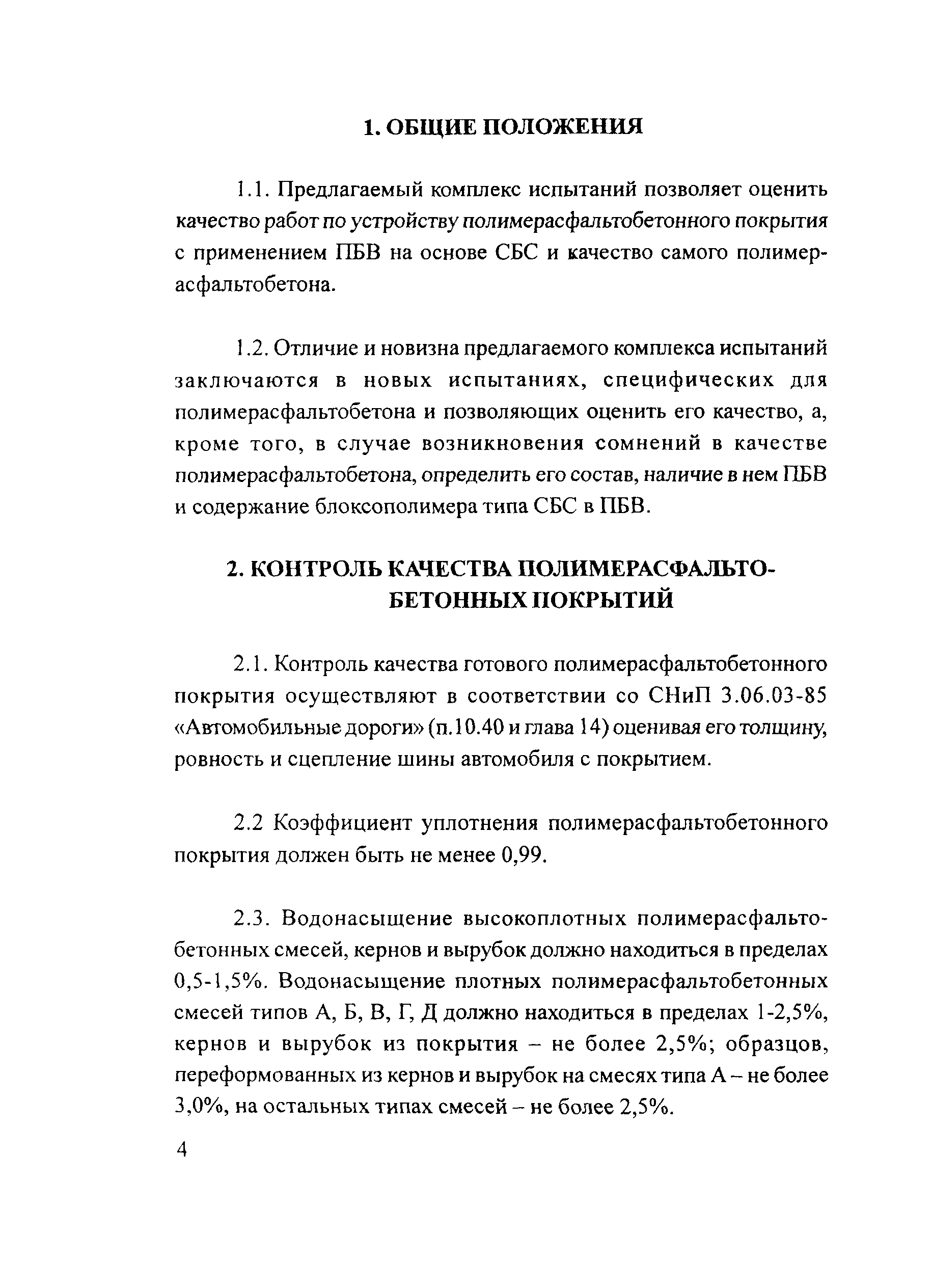 1. ОБЩИЕ ПОЛОЖЕНИЯ

1.1. Предлагаемый комплекс испытаний позволяет оценить качество работ по устройству полимерасфальтобетонного покрытия с применением ПБВ на основе СБС и качество самого полимерасфальтобетона.

1.2. Отличие и новизна предлагаемого комплекса испытаний заключаются в новых испытаниях, специфических для полимерасфальтобетона и позволяющих оценить его качество, а, кроме того, в случае возникновения сомнений в качестве полимерасфальтобетона, определить его состав, наличие в нем ПБВ и содержание блоксополимера типа СБС в ПБВ.

2. КОНТРОЛЬ КАЧЕСТВА ПОЛИМЕРАСФАЛЬТОБЕТОННЫХ ПОКРЫТИЙ

2.1. Контроль качества готового полимерасфальтобетонного покрытия осуществляют в соответствии со СНиП 3.06.03-85 «Автомобильные дороги» (п.10.40 и глава 14) оценивая его толщину, ровность и сцепление шины автомобиля с покрытием.

2.2 Коэффициент уплотнения полимерасфальтобетонного покрытия должен быть не менее 0,99.

2.3. Водонасыщение высокоплотных полимерасфальтобетонных смесей, кернов и вырубок должно находиться в пределах 0,5-1,5%. Водонасыщение плотных полимерасфальтобетонных смесей типов А, Б, В, Г, Д должно находиться в пределах 1-2,5%, кернов и вырубок из покрытия – не более 2,5%; образцов, переформованных из кернов и вырубок на смесях типа А – не более 3,0%, на остальных типах смесей – не более 2,5%.

4